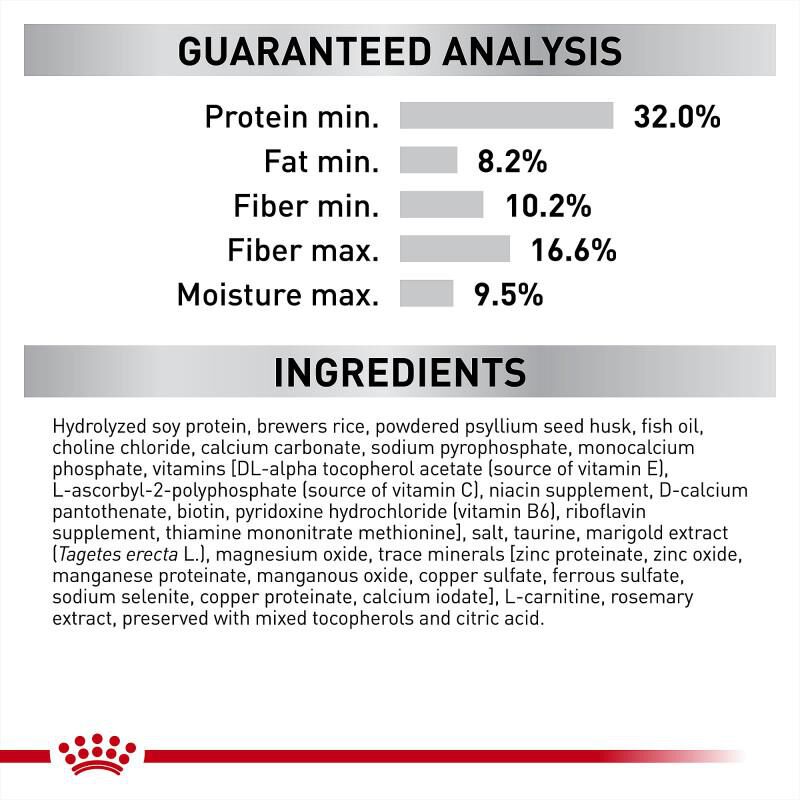 GUARANTEED ANALYSIS

Protein min. 32.0%
Fat min. 8.2%
Fiber min. 10.2%
Fiber max. 16.6%
Moisture max. 9.5%

INGREDIENTS

Hydrolyzed soy protein, brewers rice, powdered psyllium seed husk, fish oil, choline chloride, calcium carbonate, sodium pyrophosphate, monocalcium phosphate, vitamins [DL-alpha tocopherol acetate (source of vitamin E), L-ascorbyl-2-polyphosphate (source of vitamin C), niacin supplement, D-calcium pantothenate, biotin, pyridoxine hydrochloride (vitamin B6), riboflavin supplement, thiamine mononitrate methionine], salt, taurine, marigold extract (Tagetes erecta L.), magnesium oxide, trace minerals [zinc proteinate, zinc oxide, manganese proteinate, manganous oxide, copper sulfate, ferrous sulfate, sodium selenite, copper proteinate, calcium iodate], L-carnitine, rosemary extract, preserved with mixed tocopherols and citric acid.